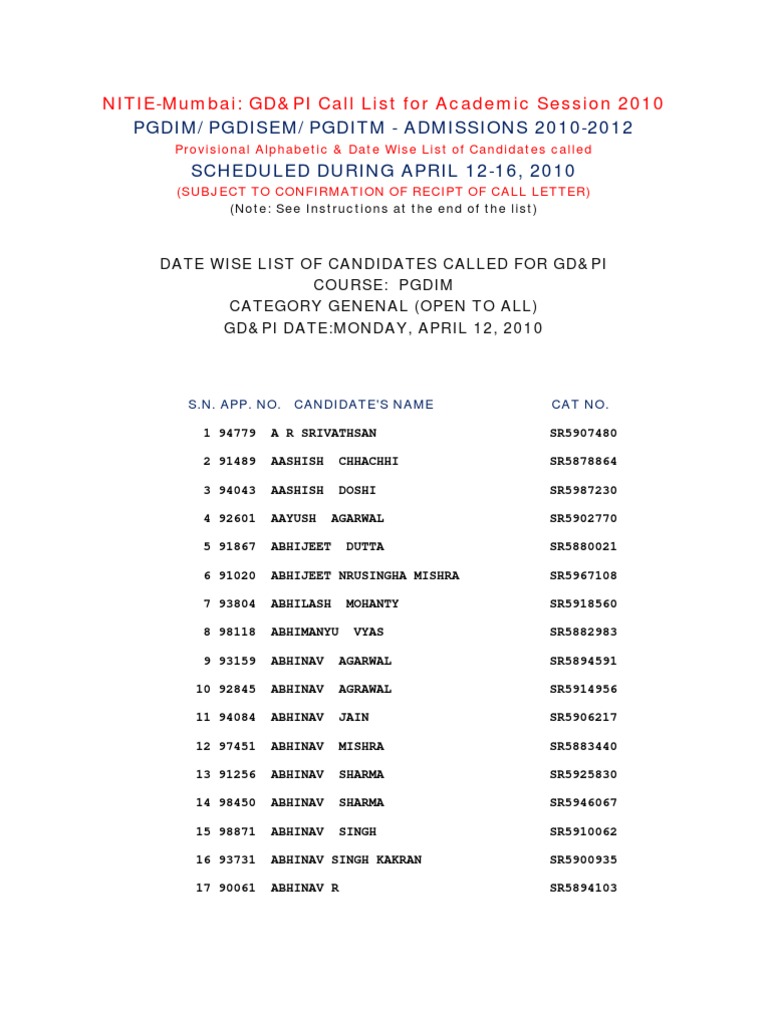 NITIE-Mumbai: GD&PI Call List for Academic Session 2010
PGDIM/PGDISEM/PGDITM - ADMISSIONS 2010-2012
Provisional Alphabetic & Date Wise List of Candidates called
SCHEDULED DURING APRIL 12-16, 2010
(SUBJECT TO CONFIRMATION OF RECIPT OF CALL LETTER)
(Note: See Instructions at the end of the list)

DATE WISE LIST OF CANDIDATES CALLED FOR GD&PI
COURSE: PGDIM
CATEGORY GENENAL (OPEN TO ALL)
GD&PI DATE:MONDAY, APRIL 12, 2010

| S.N. | APP. NO. | CANDIDATE'S NAME | CAT NO. |
|---|---|---|---|
| 1 | 94779 | A R SRIVATHSAN | SR5907480 |
| 2 | 91489 | AASHISH CHHACHHI | SR5878864 |
| 3 | 94043 | AASHISH DOSHI | SR5987230 |
| 4 | 92601 | AAYUSH AGARWAL | SR5902770 |
| 5 | 91867 | ABHIJEET DUTTA | SR5880021 |
| 6 | 91020 | ABHIJEET NRUSINGHA MISHRA | SR5967108 |
| 7 | 93804 | ABHILASH MOHANTY | SR5918560 |
| 8 | 98118 | ABHIMANYU VYAS | SR5882983 |
| 9 | 93159 | ABHINAV AGARWAL | SR5894591 |
| 10 | 92845 | ABHINAV AGRAWAL | SR5914956 |
| 11 | 94084 | ABHINAV JAIN | SR5906217 |
| 12 | 97451 | ABHINAV MISHRA | SR5883440 |
| 13 | 91256 | ABHINAV SHARMA | SR5925830 |
| 14 | 98450 | ABHINAV SHARMA | SR5946067 |
| 15 | 98871 | ABHINAV SINGH | SR5910062 |
| 16 | 93731 | ABHINAV SINGH KAKRAN | SR5900935 |
| 17 | 90061 | ABHINAV R | SR5894103 |